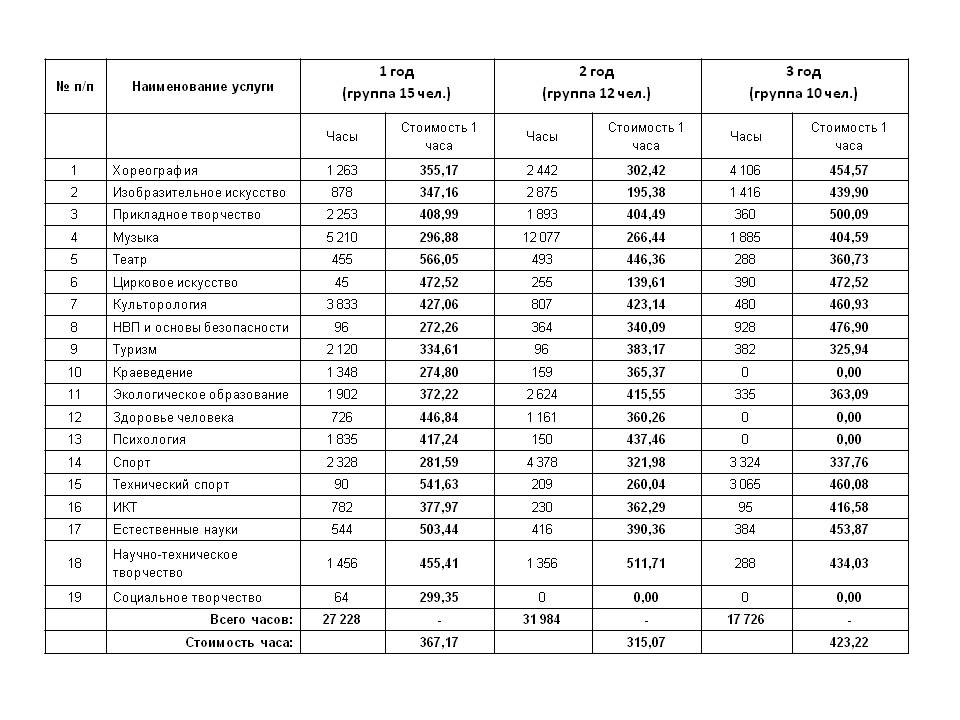 | № п/п | Наименование услуги | 1 год (группа 15 чел.) | | 2 год (группа 12 чел.) | | 3 год (группа 10 чел.) | |
|---|---|---|---|---|---|---|---|
| | | Часы | Стоимость 1 часа | Часы | Стоимость 1 часа | Часы | Стоимость 1 часа |
| 1 | Хореография | 1 263 | 355,17 | 2 442 | 302,42 | 4 106 | 454,57 |
| 2 | Изобразительное искусство | 878 | 347,16 | 2 875 | 195,38 | 1 416 | 439,90 |
| 3 | Прикладное творчество | 2 253 | 408,99 | 1 893 | 404,49 | 360 | 500,09 |
| 4 | Музыка | 5 210 | 296,88 | 12 077 | 266,44 | 1 885 | 404,59 |
| 5 | Театр | 455 | 566,05 | 493 | 446,36 | 288 | 360,73 |
| 6 | Цирковое искусство | 45 | 472,52 | 255 | 139,61 | 390 | 472,52 |
| 7 | Культорология | 3 833 | 427,06 | 807 | 423,14 | 480 | 460,93 |
| 8 | НВП и основы безопасности | 96 | 272,26 | 364 | 340,09 | 928 | 476,90 |
| 9 | Туризм | 2 120 | 334,61 | 96 | 383,17 | 382 | 325,94 |
| 10 | Краеведение | 1 348 | 274,80 | 159 | 365,37 | 0 | 0,00 |
| 11 | Экологическое образование | 1 902 | 372,22 | 2 624 | 415,55 | 335 | 363,09 |
| 12 | Здоровье человека | 726 | 446,84 | 1 161 | 360,26 | 0 | 0,00 |
| 13 | Психология | 1 835 | 417,24 | 150 | 437,46 | 0 | 0,00 |
| 14 | Спорт | 2 328 | 281,59 | 4 378 | 321,98 | 3 324 | 337,76 |
| 15 | Технический спорт | 90 | 541,63 | 209 | 260,04 | 3 065 | 460,08 |
| 16 | ИКТ | 782 | 377,97 | 230 | 362,29 | 95 | 416,58 |
| 17 | Естественные науки | 544 | 503,44 | 416 | 390,36 | 384 | 453,87 |
| 18 | Научно-техническое творчество | 1 456 | 455,41 | 1 356 | 511,71 | 288 | 434,03 |
| 19 | Социальное творчество | 64 | 299,35 | 0 | 0,00 | 0 | 0,00 |
| | Всего часов: | 27 228 | - | 31 984 | - | 17 726 | - |
| | Стоимость часа: | | 367,17 | | 315,07 | | 423,22 |